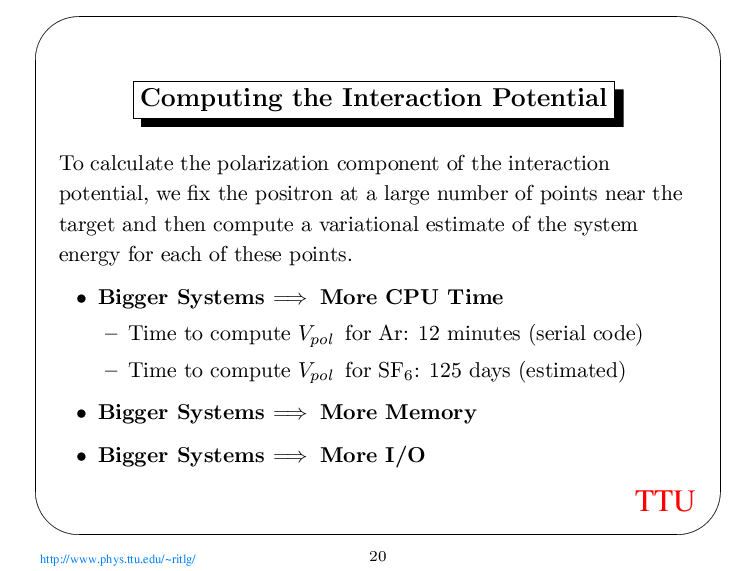 Computing the Interaction Potential

To calculate the polarization component of the interaction potential, we fix the positron at a large number of points near the target and then compute a variational estimate of the system energy for each of these points.

• Bigger Systems $\Longrightarrow$ More CPU Time

– Time to compute $V_{pol}$ for Ar: 12 minutes (serial code)

– Time to compute $V_{pol}$ for $SF_6$: 125 days (estimated)

• Bigger Systems $\Longrightarrow$ More Memory

• Bigger Systems $\Longrightarrow$ More I/O

TTU

http://www.phys.ttu.edu/~ritlg/

20